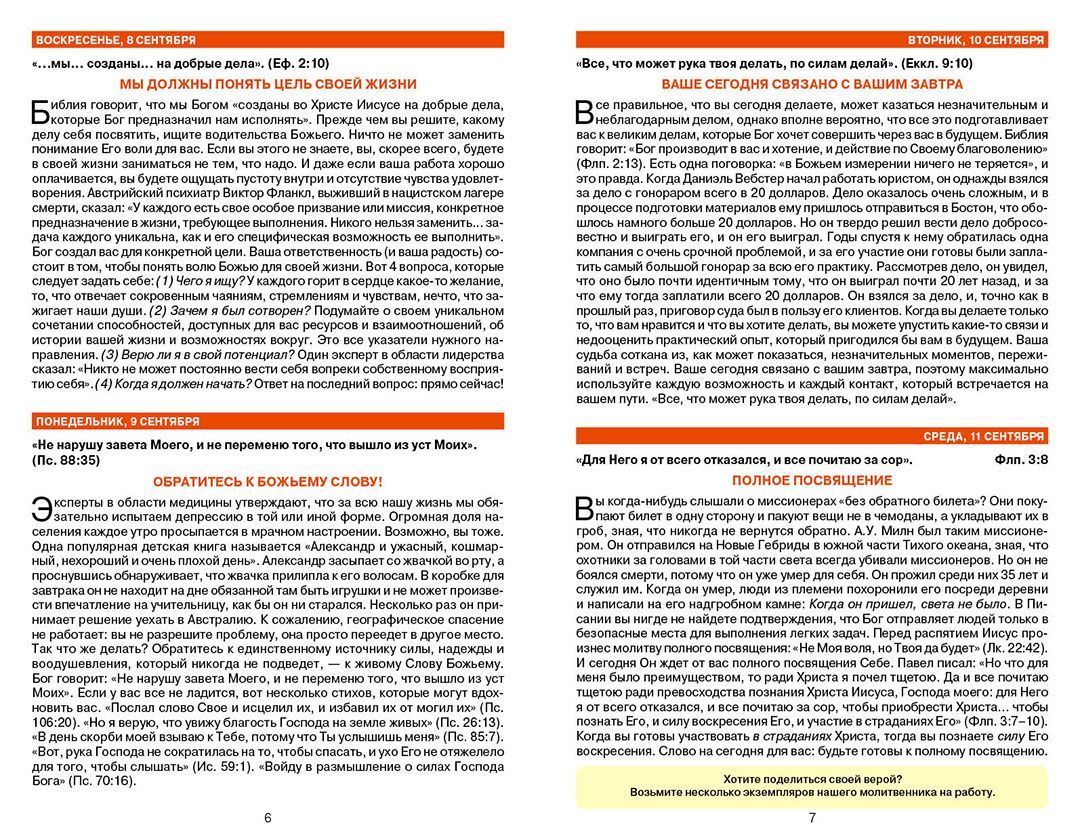 ВОСКРЕСЕНЬЕ, 8 СЕНТЯБРЯ

«…мы… созданы… на добрые дела». (Еф. 2:10)

МЫ ДОЛЖНЫ ПОНЯТЬ ЦЕЛЬ СВОЕЙ ЖИЗНИ

Библия говорит, что мы Богом «созданы во Христе Иисусе на добрые дела, которые Бог предназначил нам исполнять». Прежде чем вы решите, какому делу себя посвятить, ищите водительства Божьего. Ничто не может заменить понимание Его воли для вас. Если вы этого не знаете, вы, скорее всего, будете в своей жизни заниматься не тем, что надо. И даже если ваша работа хорошо оплачивается, вы будете ощущать пустоту внутри и отсутствие чувства удовлетворения. Австрийский психиатр Виктор Франкл, выживший в нацистском лагере смерти, сказал: «У каждого есть свое особое призвание или миссия, конкретное предназначение в жизни, требующее выполнения. Никого нельзя заменить... задача каждого уникальна, как и его специфическая возможность ее выполнить». Бог создал вас для конкретной цели. Ваша ответственность (и ваша радость) состоит в том, чтобы понять волю Божью для своей жизни. Вот 4 вопроса, которые следует задать себе: (1) Чего я ищу? У каждого горит в сердце какое-то желание, то, что отвечает сокровенным чаяниям, стремлениям и чувствам, нечто, что зажигает наши души. (2) Зачем я был сотворен? Подумайте о своем уникальном сочетании способностей, доступных для вас ресурсов и взаимоотношений, об истории вашей жизни и возможностях вокруг. Это все указатели нужного направления. (3) Верю ли я в свой потенциал? Один эксперт в области лидерства сказал: «Никто не может постоянно вести себя вопреки собственному восприятию себя». (4) Когда я должен начать? Ответ на последний вопрос: прямо сейчас!

ПОНЕДЕЛЬНИК, 9 СЕНТЯБРЯ

«Не нарушу завета Моего, и не переменю того, что вышло из уст Моих». (Пс. 88:35)

ОБРАТИТЕСЬ К БОЖЬЕМУ СЛОВУ!

Эксперты в области медицины утверждают, что за всю нашу жизнь мы обязательно испытаем депрессию в той или иной форме. Огромная доля населения каждое утро просыпается в мрачном настроении. Возможно, вы тоже. Одна популярная детская книга называется «Александр и ужасный, кошмарный, нехороший и очень плохой день». Александр засыпает со жвачкой во рту, а проснувшись обнаруживает, что жвачка прилипла к его волосам. В коробке для завтрака он не находит на дне обязанной там быть игрушки и не может произвести впечатление на учительницу, как бы он ни старался. Несколько раз он принимает решение уехать в Австралию. К сожалению, географическое спасение не работает: вы не разрешите проблему, она просто переедет в другое место. Так что же делать? Обратитесь к единственному источнику силы, надежды и воодушевления, который никогда не подведет, — к живому Слову Божьему. Бог говорит: «Не нарушу завета Моего, и не переменю того, что вышло из уст Моих». Если у вас все не ладится, вот несколько стихов, которые могут вдохновить вас. «Послал слово Свое и исцелил их, и избавил их от могил их» (Пс. 106:20). «Но я верую, что увижу благость Господа на земле живых» (Пс. 26:13). «В день скорби моей взываю к Тебе, потому что Ты услышишь меня» (Пс. 85:7). «Вот, рука Господа не сократилась на то, чтобы спасать, и ухо Его не отяжелело для того, чтобы слышать» (Ис. 59:1). «Войду в размышление о силах Господа Бога» (Пс. 70:16).

6

ВТОРНИК, 10 СЕНТЯБРЯ

«Все, что может рука твоя делать, по силам делай». (Еккл. 9:10)

ВАШЕ СЕГОДНЯ СВЯЗАНО С ВАШИМ ЗАВТРА

Все правильное, что вы сегодня делаете, может казаться незначительным и неблагодарным делом, однако вполне вероятно, что все это подготавливает вас к великим делам, которые Бог хочет совершить через вас в будущем. Библия говорит: «Бог производит в вас и хотение, и действие по Своему благоволению» (Флп. 2:13). Есть одна поговорка: «в Божьем измерении ничего не теряется», и это правда. Когда Даниэль Вебстер начал работать юристом, он однажды взялся за дело с гонораром всего в 20 долларов. Дело оказалось очень сложным, и в процессе подготовки материалов ему пришлось отправиться в Бостон, что обошлось намного больше 20 долларов. Но он твердо решил вести дело добросовестно и выиграть его, и он его выиграл. Годы спустя к нему обратилась одна компания с очень срочной проблемой, и за его участие они готовы были заплатить самый большой гонорар за всю его практику. Рассмотрев дело, он увидел, что оно было почти идентичным тому, что он выиграл почти 20 лет назад, и за что ему тогда заплатили всего 20 долларов. Он взялся за дело, и, точно как в прошлый раз, приговор суда был в пользу его клиентов. Когда вы делаете только то, что вам нравится и что вы хотите делать, вы можете упустить какие-то связи и недооценить практический опыт, который пригодился бы вам в будущем. Ваша судьба соткана из, как может показаться, незначительных моментов, переживаний и встреч. Ваше сегодня связано с вашим завтра, поэтому максимально используйте каждую возможность и каждый контакт, который встречается на вашем пути. «Все, что может рука твоя делать, по силам делай».

СРЕДА, 11 СЕНТЯБРЯ

«Для Него я от всего отказался, и все почитаю за сор». Флп. 3:8

ПОЛНОЕ ПОСВЯЩЕНИЕ

Вы когда-нибудь слышали о миссионерах «без обратного билета»? Они покупают билет в одну сторону и пакуют вещи не в чемоданы, а укладывают их в гроб, зная, что никогда не вернутся обратно. А.У. Милн был таким миссионером. Он отправился на Новые Гебриды в южной части Тихого океана, зная, что охотники за головами в той части света всегда убивали миссионеров. Но он не боялся смерти, потому что он уже умер для себя. Он прожил среди них 35 лет и служил им. Когда он умер, люди из племени похоронили его посреди деревни и написали на его надгробном камне: Когда он пришел, света не было. В Писании вы нигде не найдете подтверждения, что Бог отправляет людей только в безопасные места для выполнения легких задач. Перед распятием Иисус произнес молитву полного посвящения: «Не Моя воля, но Твоя да будет» (Лк. 22:42). И сегодня Он ждет от вас полного посвящения Себе. Павел писал: «Но что для меня было преимуществом, то ради Христа я почел тщетою. Да и все почитаю тщетою ради превосходства познания Христа Иисуса, Господа моего: для Него я от всего отказался, и все почитаю за сор, чтобы приобрести Христа… чтобы познать Его, и силу воскресения Его, и участие в страданиях Его» (Флп. 3:7–10). Когда вы готовы участвовать в страданиях Христа, тогда вы познаете силу Его воскресения. Слово на сегодня для вас: будьте готовы к полному посвящению.

Хотите поделиться своей верой?
Возьмите несколько экземпляров нашего молитвенника на работу.

7